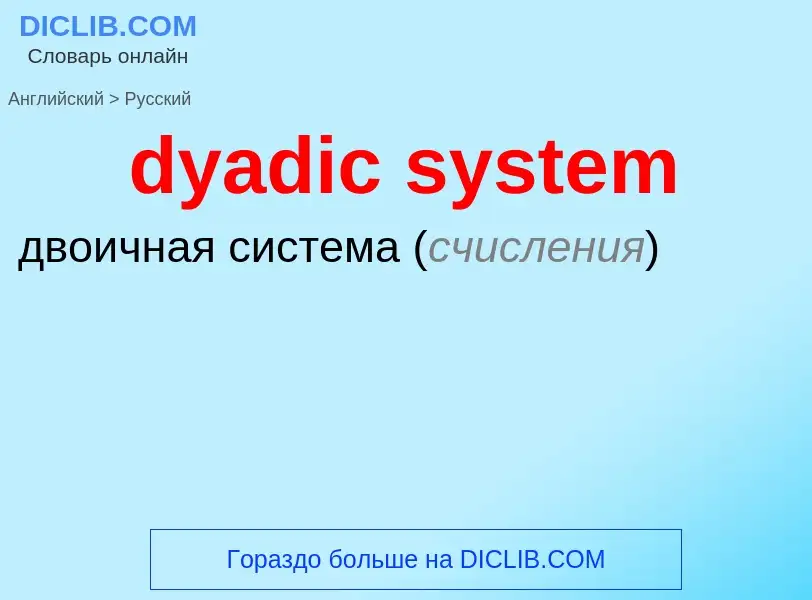 DICLIB.COM
Словарь онлайн

Английский > Русский

dyadic system

двоичная система (счисления)

Гораздо больше на DICLIB.COM